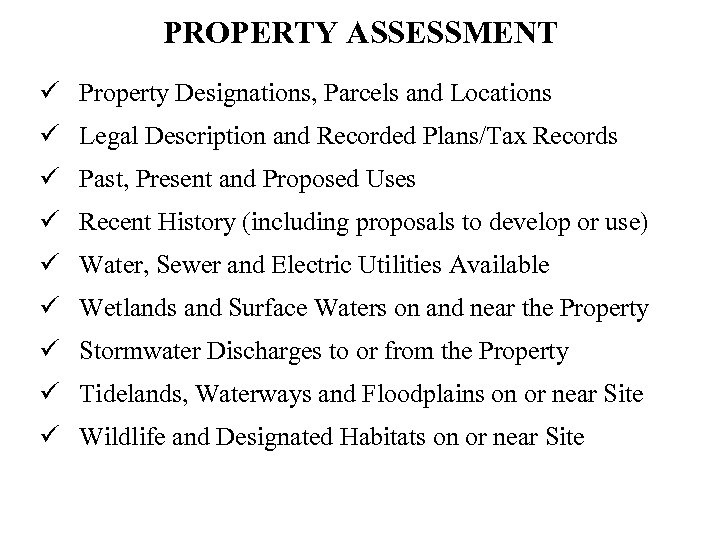 PROPERTY ASSESSMENT

✓ Property Designations, Parcels and Locations
✓ Legal Description and Recorded Plans/Tax Records
✓ Past, Present and Proposed Uses
✓ Recent History (including proposals to develop or use)
✓ Water, Sewer and Electric Utilities Available
✓ Wetlands and Surface Waters on and near the Property
✓ Stormwater Discharges to or from the Property
✓ Tidelands, Waterways and Floodplains on or near Site
✓ Wildlife and Designated Habitats on or near Site